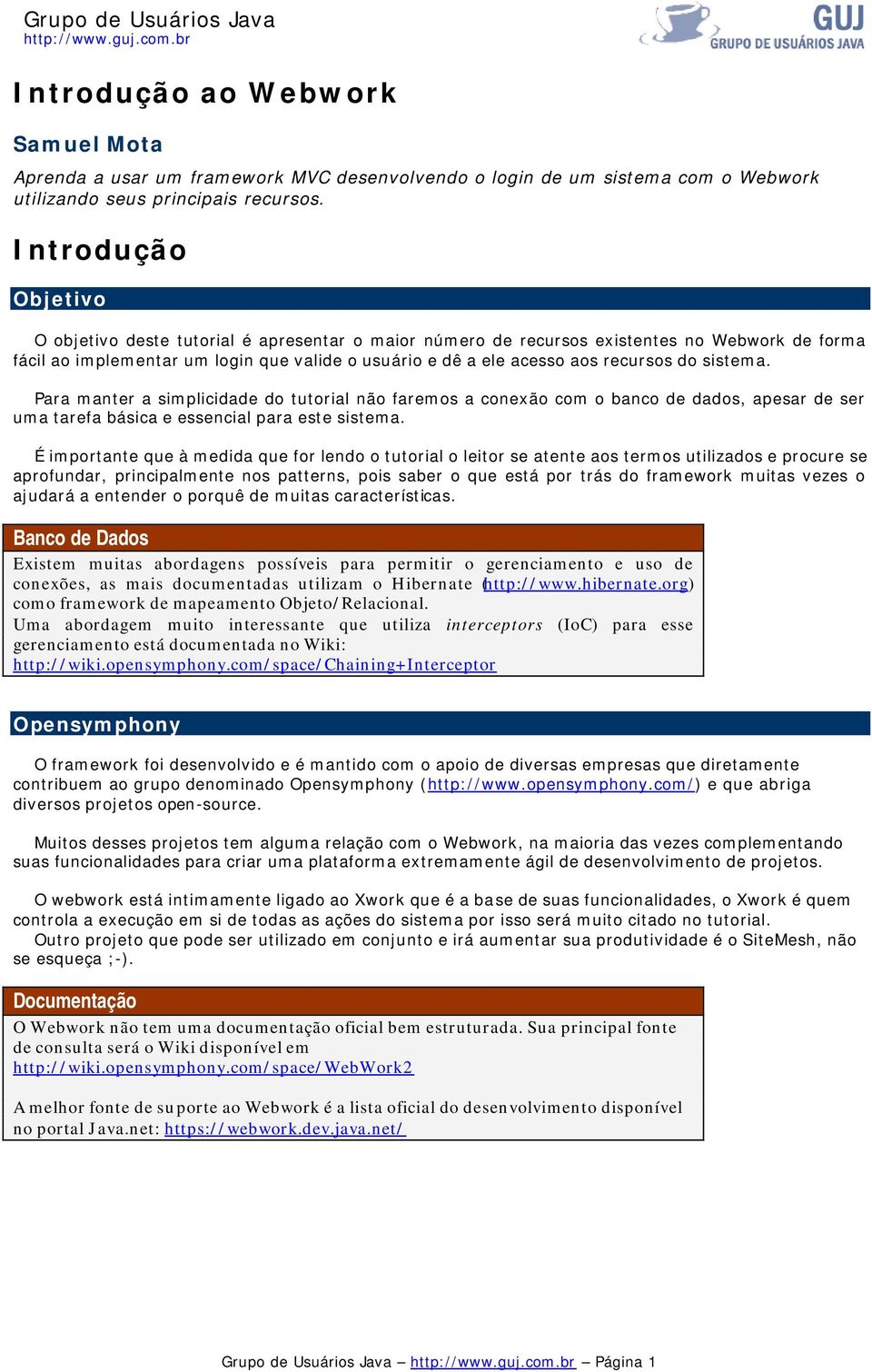 Grupo de Usuários Java
http://www.guj.com.br

GUJ
GRUPO DE USUÁRIOS JAVA

Introdução ao Webwork

Samuel Mota

Aprenda a usar um framework MVC desenvolvendo o login de um sistema com o Webwork utilizando seus principais recursos.

Introdução

Objetivo

O objetivo deste tutorial é apresentar o maior número de recursos existentes no Webwork de forma fácil ao implementar um login que valide o usuário e dê a ele acesso aos recursos do sistema.

Para manter a simplicidade do tutorial não faremos a conexão com o banco de dados, apesar de ser uma tarefa básica e essencial para este sistema.

É importante que à medida que for lendo o tutorial o leitor se atente aos termos utilizados e procure se aprofundar, principalmente nos patterns, pois saber o que está por trás do framework muitas vezes o ajudará a entender o porquê de muitas características.

Banco de Dados

Existem muitas abordagens possíveis para permitir o gerenciamento e uso de conexões, as mais documentadas utilizam o Hibernate (http://www.hibernate.org) como framework de mapeamento Objeto/Relacional.
Uma abordagem muito interessante que utiliza interceptors (IoC) para esse gerenciamento está documentada no Wiki:
http://wiki.opensymphony.com/space/Chaining+Interceptor

Opensymphony

O framework foi desenvolvido e é mantido com o apoio de diversas empresas que diretamente contribuem ao grupo denominado Opensymphony (http://www.opensymphony.com/) e que abriga diversos projetos open-source.

Muitos desses projetos tem alguma relação com o Webwork, na maioria das vezes complementando suas funcionalidades para criar uma plataforma extremamente ágil de desenvolvimento de projetos.

O webwork está intimamente ligado ao Xwork que é a base de suas funcionalidades, o Xwork é quem controla a execução em si de todas as ações do sistema por isso será muito citado no tutorial.
Outro projeto que pode ser utilizado em conjunto e irá aumentar sua produtividade é o SiteMesh, não se esqueça ;-).

Documentação

O Webwork não tem uma documentação oficial bem estruturada. Sua principal fonte de consulta será o Wiki disponível em
http://wiki.opensymphony.com/space/WebWork2

A melhor fonte de suporte ao Webwork é a lista oficial do desenvolvimento disponível no portal Java.net: https://webwork.dev.java.net/

Grupo de Usuários Java – http://www.guj.com.br – Página 1